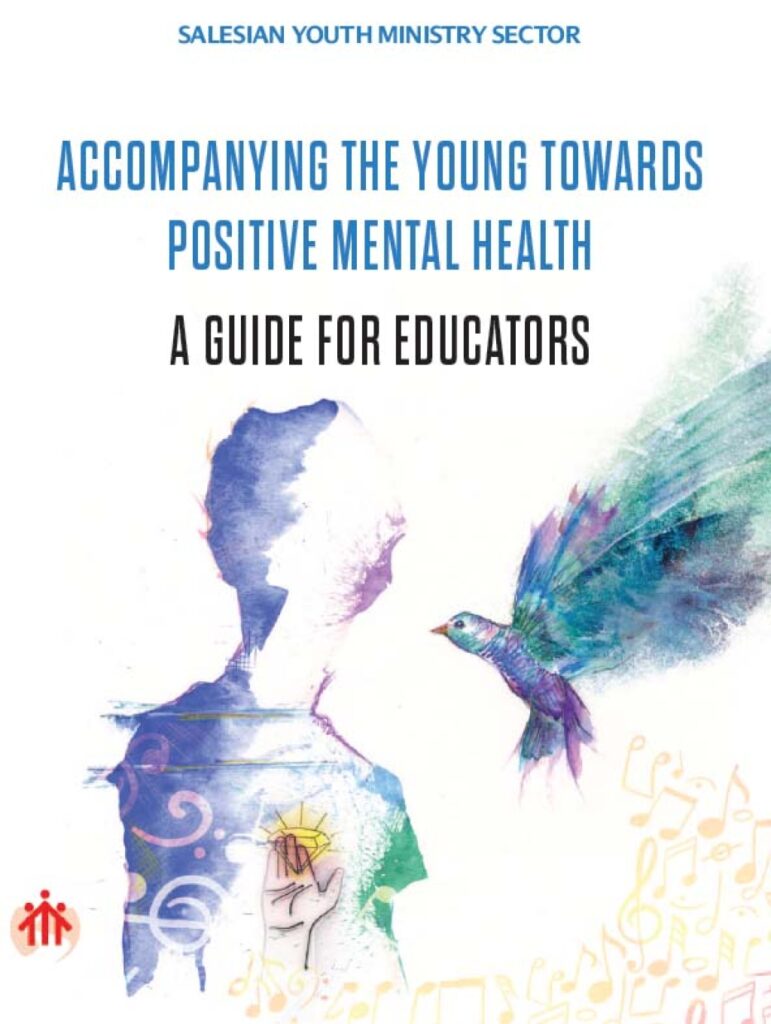 SALESIAN YOUTH MINISTRY SECTOR

ACCOMPANYING THE YOUNG TOWARDS POSITIVE MENTAL HEALTH

A GUIDE FOR EDUCATORS